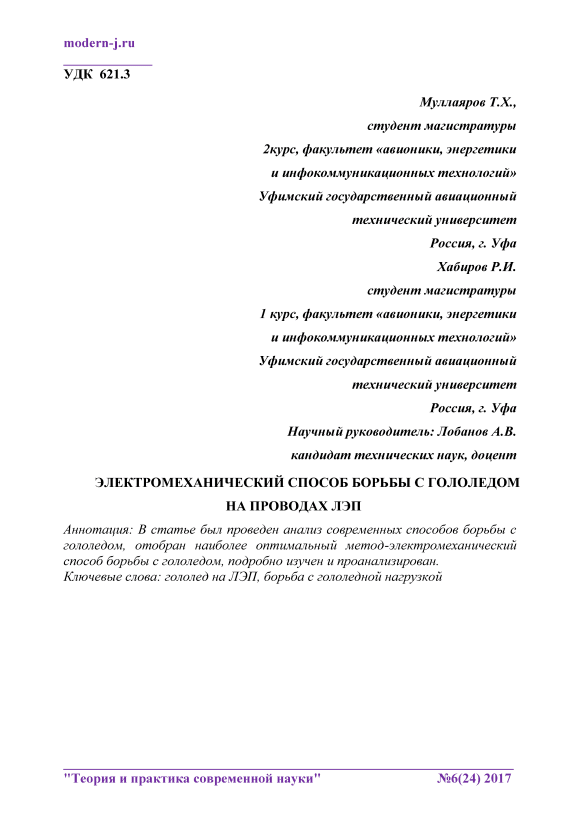 modern-j.ru

УДК 621.3

Муллаяров Т.Х.,
студент магистратуры
2курс, факультет «авионики, энергетики
и инфокоммуникационных технологий»
Уфимский государственный авиационный
технический университет
Россия, г. Уфа
Хабиров Р.И.
студент магистратуры
1 курс, факультет «авионики, энергетики
и инфокоммуникационных технологий»
Уфимский государственный авиационный
технический университет
Россия, г. Уфа
Научный руководитель: Лобанов А.В.
кандидат технических наук, доцент

ЭЛЕКТРОМЕХАНИЧЕСКИЙ СПОСОБ БОРЬБЫ С ГОЛОЛЕДОМ НА ПРОВОДАХ ЛЭП

Аннотация: В статье был проведен анализ современных способов борьбы с гололедом, отобран наиболее оптимальный метод-электромеханический способ борьбы с гололедом, подробно изучен и проанализирован.
Ключевые слова: гололед на ЛЭП, борьба с гололедной нагрузкой

"Теория и практика современной науки" №6(24) 2017